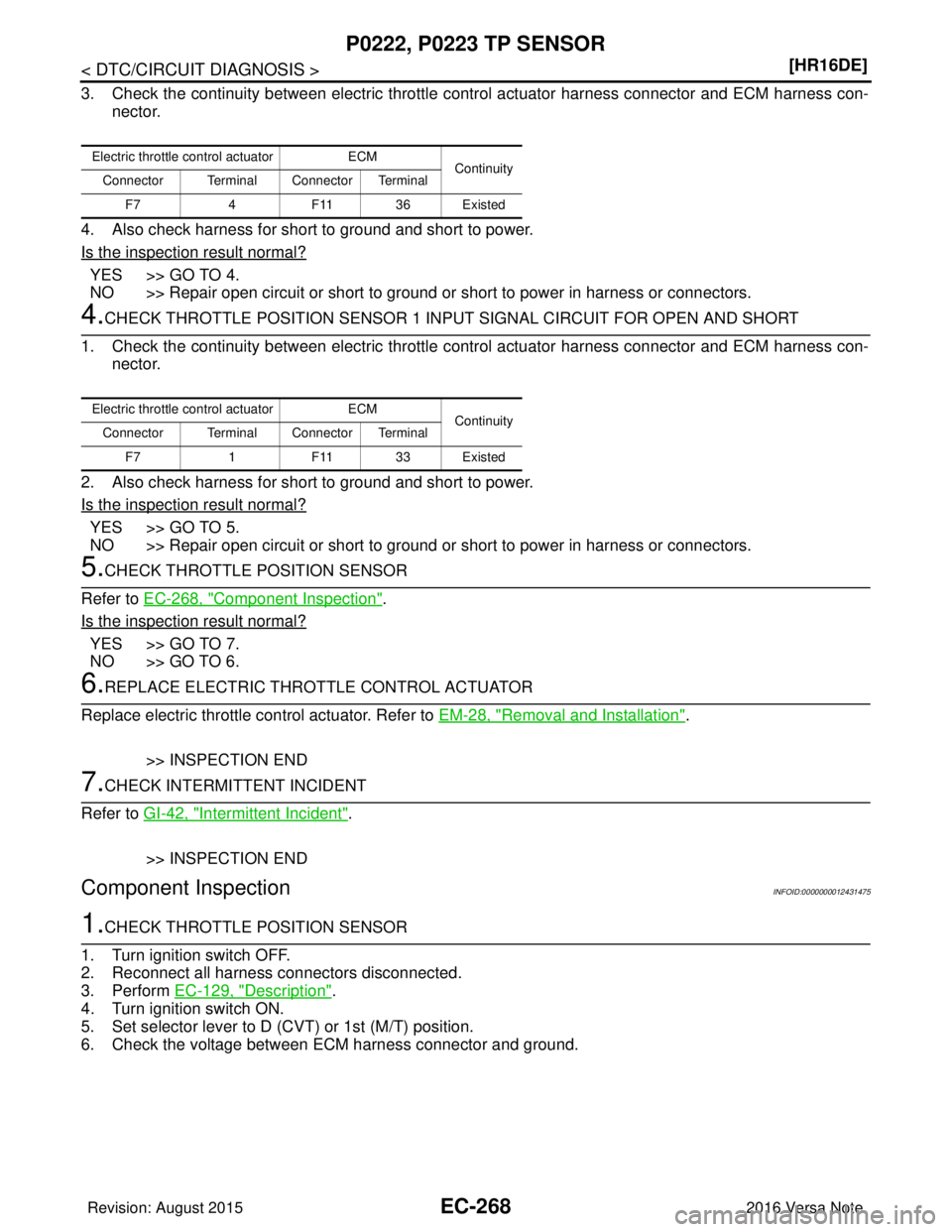 P0222, P0223 TP SENSOR

< DTC/CIRCUIT DIAGNOSIS >

[HR16DE]

3. Check the continuity between electric throttle control actuator harness connector and ECM harness connector.

| Electric throttle control actuator | | ECM | | Continuity |
|---|---|---|---|---|
| Connector | Terminal | Connector | Terminal | |
| F7 | 4 | F11 | 36 | Existed |

4. Also check harness for short to ground and short to power.

Is the inspection result normal?

YES >> GO TO 4.
NO >> Repair open circuit or short to ground or short to power in harness or connectors.

4.CHECK THROTTLE POSITION SENSOR 1 INPUT SIGNAL CIRCUIT FOR OPEN AND SHORT

1. Check the continuity between electric throttle control actuator harness connector and ECM harness connector.

| Electric throttle control actuator | | ECM | | Continuity |
|---|---|---|---|---|
| Connector | Terminal | Connector | Terminal | |
| F7 | 1 | F11 | 33 | Existed |

2. Also check harness for short to ground and short to power.

Is the inspection result normal?

YES >> GO TO 5.
NO >> Repair open circuit or short to ground or short to power in harness or connectors.

5.CHECK THROTTLE POSITION SENSOR

Refer to EC-268, "Component Inspection".

Is the inspection result normal?

YES >> GO TO 7.
NO >> GO TO 6.

6.REPLACE ELECTRIC THROTTLE CONTROL ACTUATOR

Replace electric throttle control actuator. Refer to EM-28, "Removal and Installation".

>> INSPECTION END

7.CHECK INTERMITTENT INCIDENT

Refer to GI-42, "Intermittent Incident".

>> INSPECTION END

Component Inspection

INFOID:0000000012431475

1.CHECK THROTTLE POSITION SENSOR

1. Turn ignition switch OFF.
2. Reconnect all harness connectors disconnected.
3. Perform EC-129, "Description".
4. Turn ignition switch ON.
5. Set selector lever to D (CVT) or 1st (M/T) position.
6. Check the voltage between ECM harness connector and ground.

Revision: August 2015

EC-268

2016 Versa Note